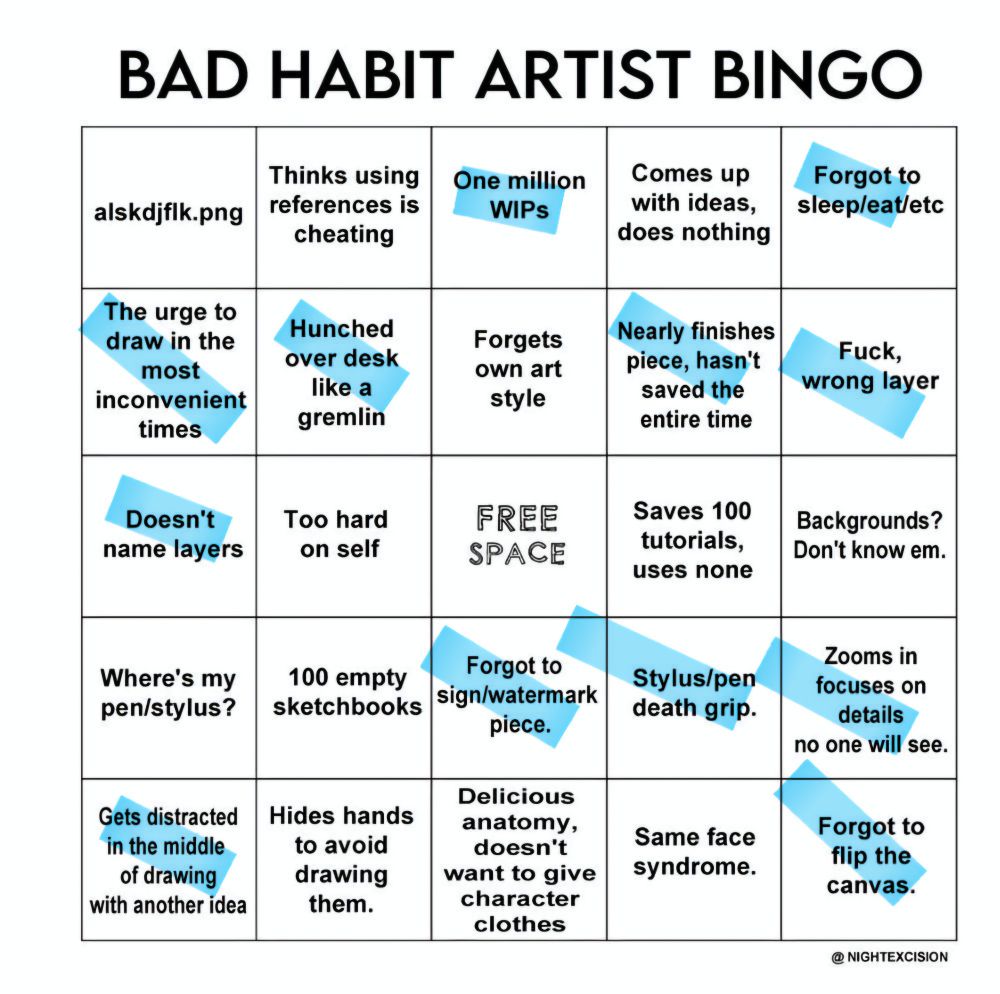 BAD HABIT ARTIST BINGO

| | | | | |
|---|---|---|---|---|
| alskdjflk.png | Thinks using references is cheating | One million WIPs | Comes up with ideas, does nothing | Forgot to sleep/eat/etc |
| The urge to draw in the most inconvenient times | Hunched over desk like a gremlin | Forgets own art style | Nearly finishes piece, hasn't saved the entire time | Fuck, wrong layer |
| Doesn't name layers | Too hard on self | FREE SPACE | Saves 100 tutorials, uses none | Backgrounds? Don't know em. |
| Where's my pen/stylus? | 100 empty sketchbooks | Forgot to sign/watermark piece. | Stylus/pen death grip. | Zooms in focuses on details no one will see. |
| Gets distracted in the middle of drawing with another idea | Hides hands to avoid drawing them. | Delicious anatomy, doesn't want to give character clothes | Same face syndrome. | Forgot to flip the canvas. |

@ NIGHTEXCISION